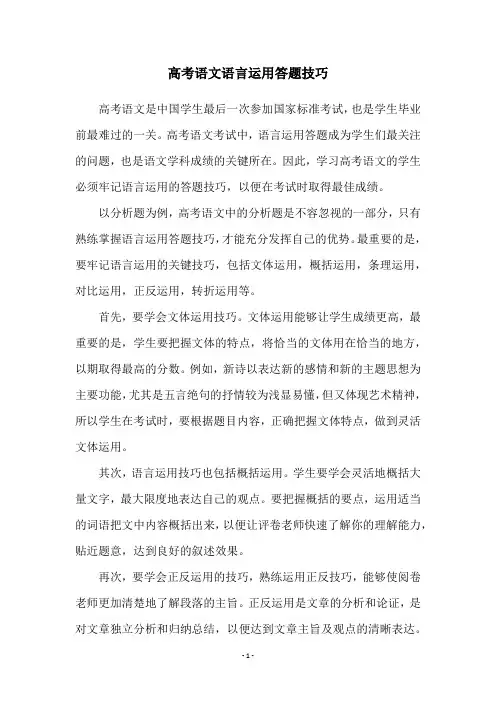 高考语文语言运用答题技巧

高考语文是中国学生最后一次参加国家标准考试，也是学生毕业前最难过的一关。高考语文考试中，语言运用答题成为学生们最关注的问题，也是语文学科成绩的关键所在。因此，学习高考语文的学生必须牢记语言运用的答题技巧，以便在考试时取得最佳成绩。

以分析题为例，高考语文中的分析题是不容忽视的一部分，只有熟练掌握语言运用答题技巧，才能充分发挥自己的优势。最重要的是，要牢记语言运用的关键技巧，包括文体运用，概括运用，条理运用，对比运用，正反运用，转折运用等。

首先，要学会文体运用技巧。文体运用能够让学生成绩更高，最重要的是，学生要把握文体的特点，将恰当的文体用在恰当的地方，以期取得最高的分数。例如，新诗以表达新的感情和新的主题思想为主要功能，尤其是五言绝句的抒情较为浅显易懂，但又体现艺术精神，所以学生在考试时，要根据题目内容，正确把握文体特点，做到灵活文体运用。

其次，语言运用技巧也包括概括运用。学生要学会灵活地概括大量文字，最大限度地表达自己的观点。要把握概括的要点，运用适当的词语把文中内容概括出来，以便让评卷老师快速了解你的理解能力，贴近题意，达到良好的叙述效果。

再次，要学会正反运用的技巧，熟练运用正反技巧，能够使阅卷老师更加清楚地了解段落的主旨。正反运用是文章的分析和论证，是对文章独立分析和归纳总结，以便达到文章主旨及观点的清晰表达。

- 1 -